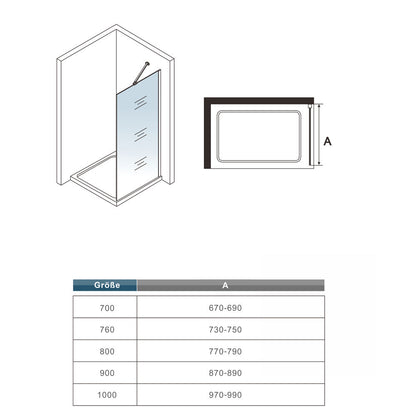 A

| Größe | A |
|---|---|
| 700 | 670-690 |
| 760 | 730-750 |
| 800 | 770-790 |
| 900 | 870-890 |
| 1000 | 970-990 |